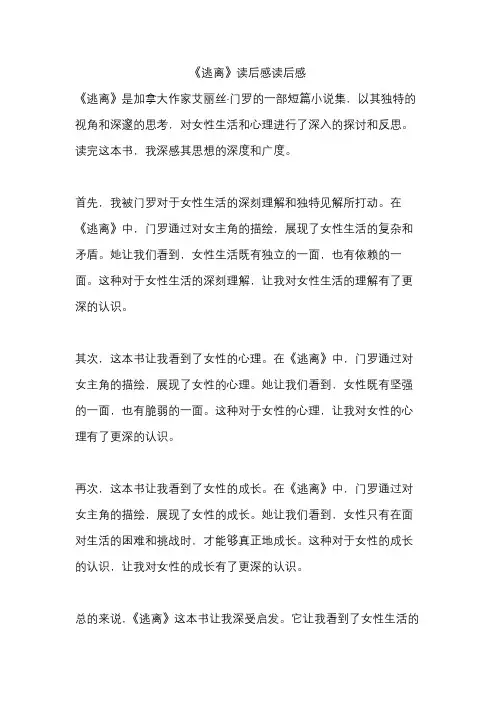 《逃离》读后感读后感

《逃离》是加拿大作家艾丽丝·门罗的一部短篇小说集，以其独特的视角和深邃的思考，对女性生活和心理进行了深入的探讨和反思。读完这本书，我深感其思想的深度和广度。

首先，我被门罗对于女性生活的深刻理解和独特见解所打动。在《逃离》中，门罗通过对女主角的描绘，展现了女性生活的复杂和矛盾。她让我们看到，女性生活既有独立的一面，也有依赖的一面。这种对于女性生活的深刻理解，让我对女性生活的理解有了更深的认识。

其次，这本书让我看到了女性的心理。在《逃离》中，门罗通过对女主角的描绘，展现了女性的心理。她让我们看到，女性既有坚强的一面，也有脆弱的一面。这种对于女性的心理，让我对女性的心理有了更深的认识。

再次，这本书让我看到了女性的成长。在《逃离》中，门罗通过对女主角的描绘，展现了女性的成长。她让我们看到，女性只有在面对生活的困难和挑战时，才能够真正地成长。这种对于女性的成长的认识，让我对女性的成长有了更深的认识。

总的来说，《逃离》这本书让我深受启发。它让我看到了女性生活的